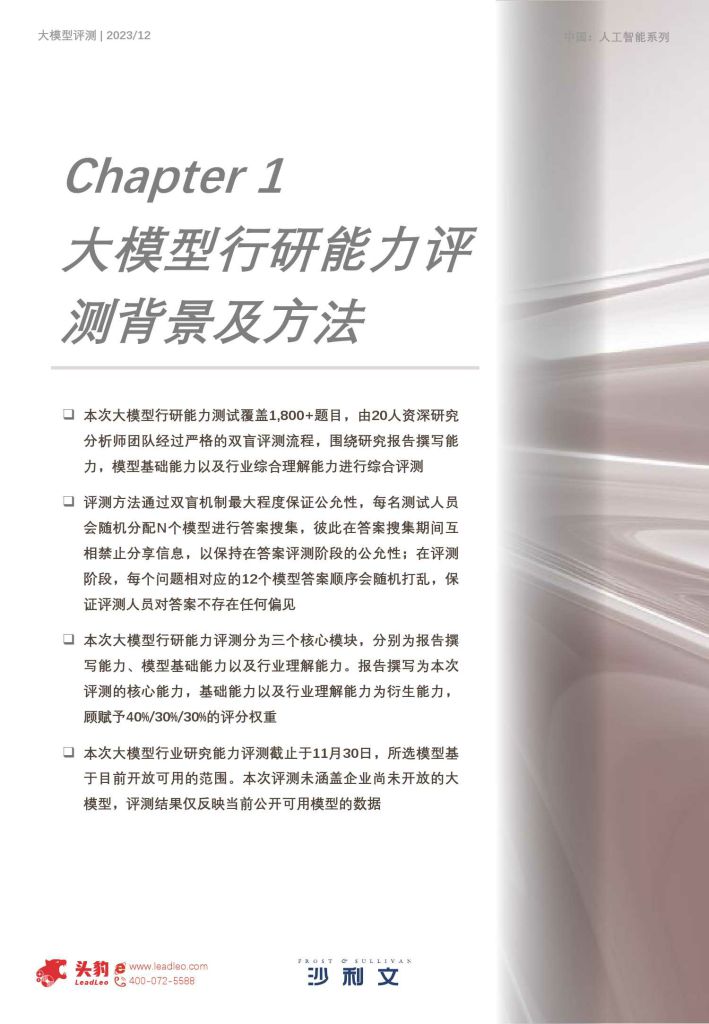 大模型评测 | 2023/12

中国：人工智能系列

Chapter 1
大模型行研能力评测背景及方法

☐ 本次大模型行研能力测试覆盖1,800+题目，由20人资深研究分析师团队经过严格的双盲评测流程，围绕研究报告撰写能力，模型基础能力以及行业综合理解能力进行综合评测

☐ 评测方法通过双盲机制最大程度保证公允性，每名测试人员会随机分配N个模型进行答案搜集，彼此在答案搜集期间互相禁止分享信息，以保持在答案评测阶段的公允性；在评测阶段，每个问题相对应的12个模型答案顺序会随机打乱，保证评测人员对答案不存在任何偏见

☐ 本次大模型行研能力评测分为三个核心模块，分别为报告撰写能力、模型基础能力以及行业理解能力。报告撰写为本次评测的核心能力，基础能力以及行业理解能力为衍生能力，顾赋予40%/30%/30%的评分权重

☐ 本次大模型行业研究能力评测截止于11月30日，所选模型基于目前开放可用的范围。本次评测未涵盖企业尚未开放的大模型，评测结果仅反映当前公开可用模型的数据

头豹 LeadLeo www.leadleo.com 400-072-5588

FROST & SULLIVAN
沙利文